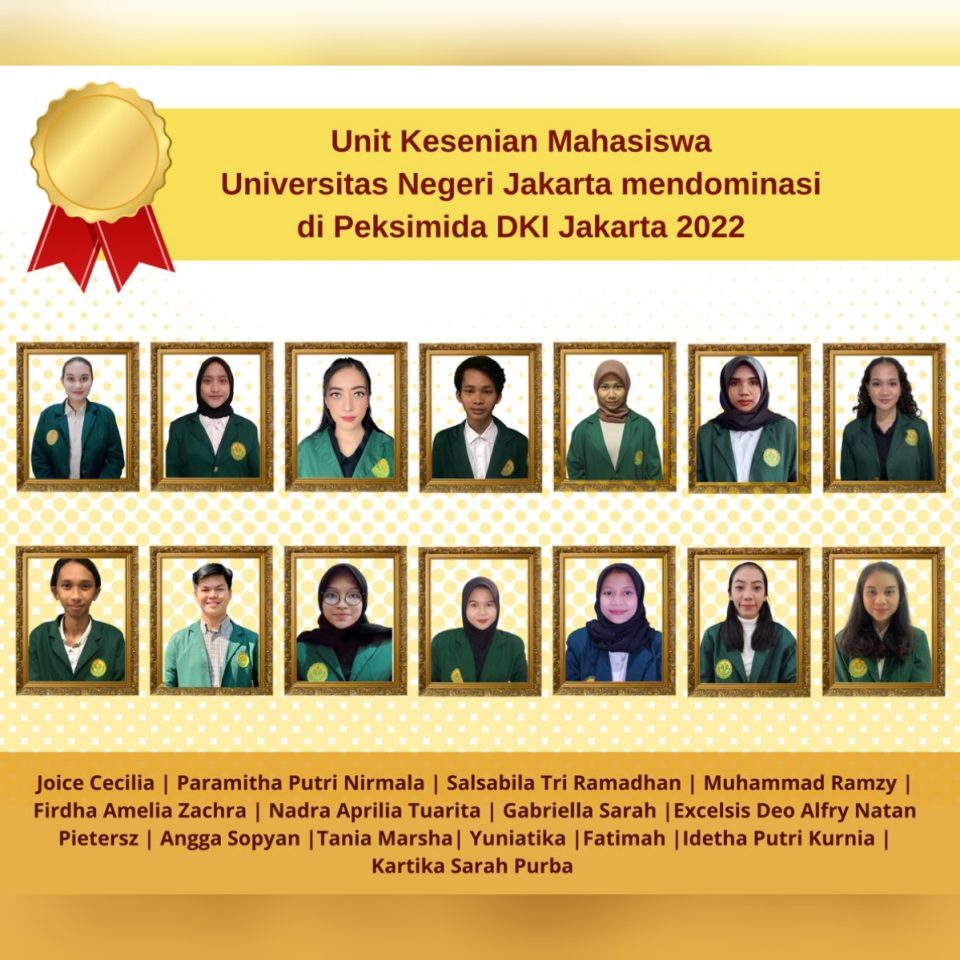 Unit Kesenian Mahasiswa
Universitas Negeri Jakarta mendominasi
di Peksimida DKI Jakarta 2022

Joice Cecilia | Paramitha Putri Nirmala | Salsabila Tri Ramadhan | Muhammad Ramzy | Firdha Amelia Zachra | Nadra Aprilia Tuarita | Gabriella Sarah |Excelsis Deo Alfry Natan Pietersz | Angga Sopyan |Tania Marsha| Yuniatika |Fatimah |Idetha Putri Kurnia | Kartika Sarah Purba